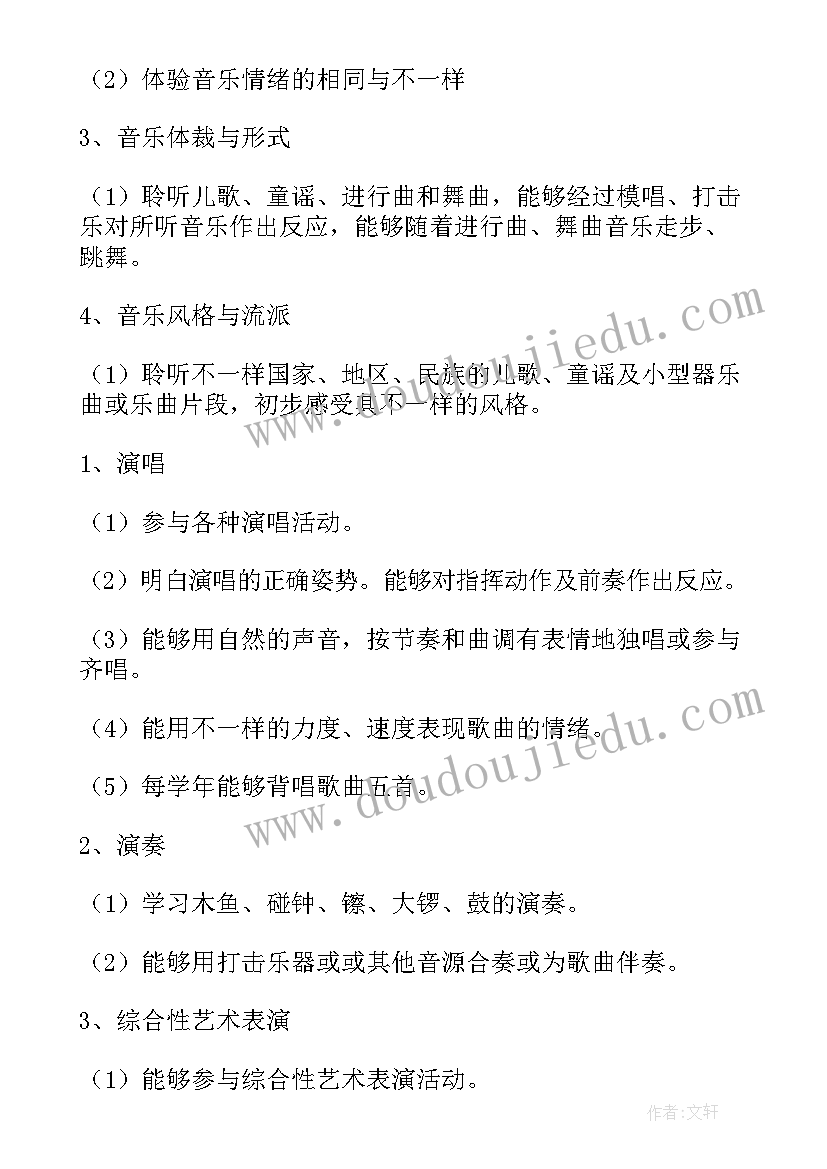 （2）体验音乐情绪的相同与不一样

3、音乐体裁与形式

（1）聆听儿歌、童谣、进行曲和舞曲，能够经过模唱、打击乐对所听音乐作出反应，能够随着进行曲、舞曲音乐走步、跳舞。

4、音乐风格与流派

（1）聆听不一样国家、地区、民族的儿歌、童谣及小型器乐曲或乐曲片段，初步感受其不一样的风格。

1、演唱

（1）参与各种演唱活动。

（2）明白演唱的正确姿势。能够对指挥动作及前奏作出反应。

（3）能够用自然的声音，按节奏和曲调有表情地独唱或参与齐唱。

（4）能用不一样的力度、速度表现歌曲的情绪。

（5）每学年能够背唱歌曲五首。

2、演奏

（1）学习木鱼、碰钟、镲、大锣、鼓的演奏。

（2）能够用打击乐器或或其他音源合奏或为歌曲伴奏。

3、综合性艺术表演

（1）能够参与综合性艺术表演活动。

www.doudoujiedu.com

www.doudoujiedu.com

作者:文轩